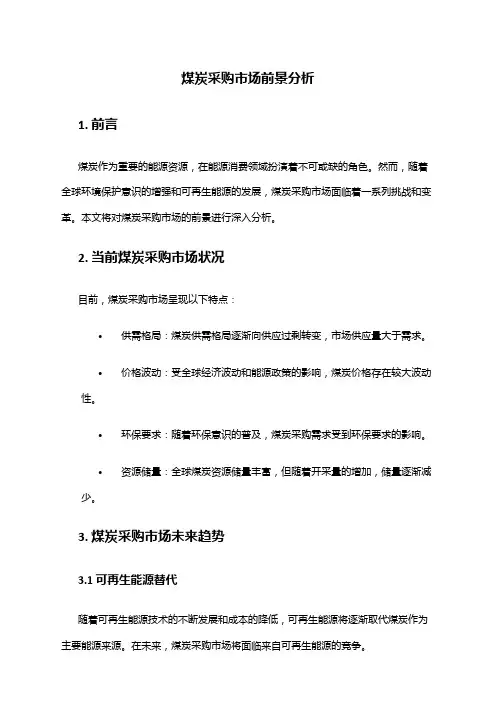 煤炭采购市场前景分析

1. 前言

煤炭作为重要的能源资源，在能源消费领域扮演着不可或缺的角色。然而，随着全球环境保护意识的增强和可再生能源的发展，煤炭采购市场面临着一系列挑战和变革。本文将对煤炭采购市场的前景进行深入分析。

2. 当前煤炭采购市场状况

目前，煤炭采购市场呈现以下特点：

• 供需格局：煤炭供需格局逐渐向供应过剩转变，市场供应量大于需求。

• 价格波动：受全球经济波动和能源政策的影响，煤炭价格存在较大波动性。

• 环保要求：随着环保意识的普及，煤炭采购需求受到环保要求的影响。

• 资源储量：全球煤炭资源储量丰富，但随着开采量的增加，储量逐渐减少。

3. 煤炭采购市场未来趋势

3.1 可再生能源替代

随着可再生能源技术的不断发展和成本的降低，可再生能源将逐渐取代煤炭作为主要能源来源。在未来，煤炭采购市场将面临来自可再生能源的竞争。